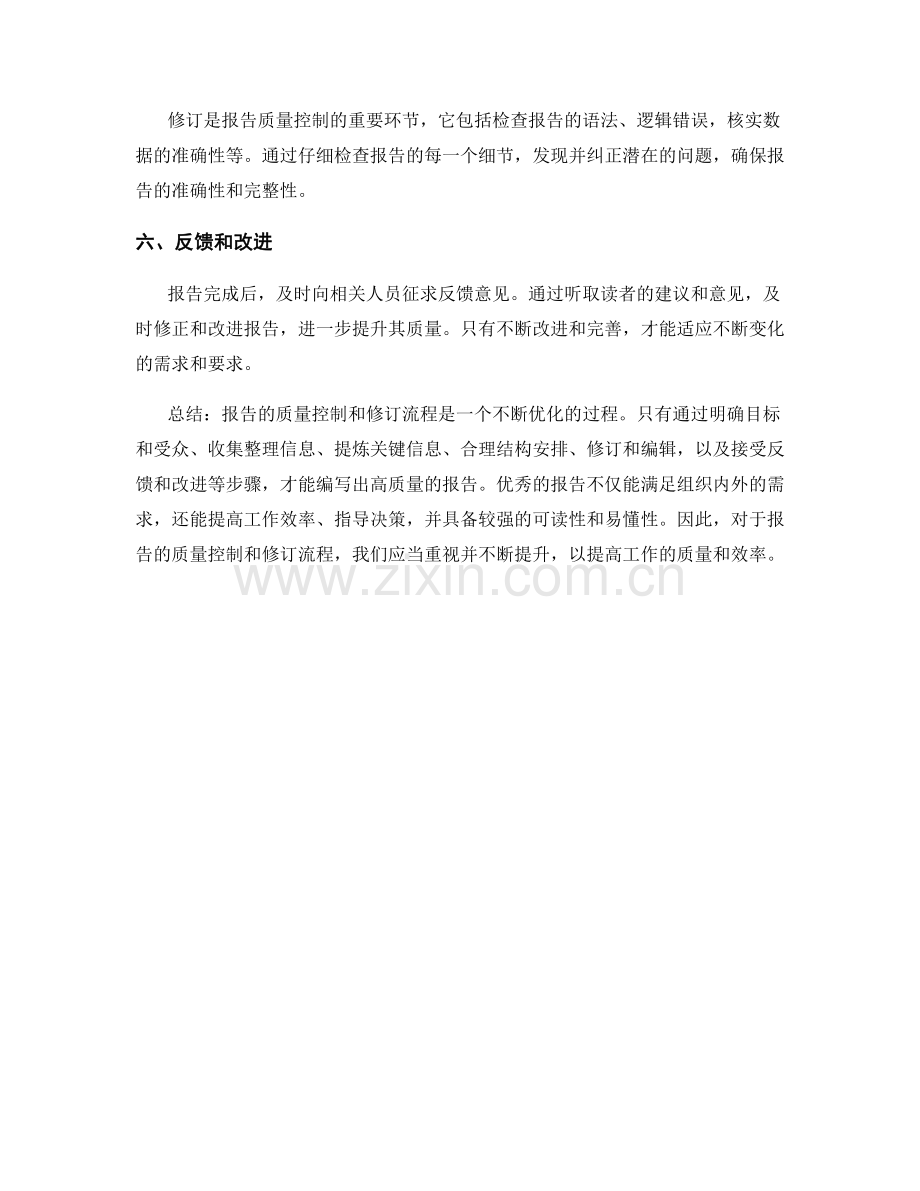 修订是报告质量控制的重要环节，它包括检查报告的语法、逻辑错误，核实数据的准确性等。通过仔细检查报告的每一个细节，发现并纠正潜在的问题，确保报告的准确性和完整性。

六、反馈和改进

报告完成后，及时向相关人员征求反馈意见。通过听取读者的建议和意见，及时修正和改进报告，进一步提升其质量。只有不断改进和完善，才能适应不断变化的需求和要求。

总结：报告的质量控制和修订流程是一个不断优化的过程。只有通过明确目标和受众、收集整理信息、提炼关键信息、合理结构安排、修订和编辑，以及接受反馈和改进等步骤，才能编写出高质量的报告。优秀的报告不仅能满足组织内外的需求，还能提高工作效率、指导决策，并具备较强的可读性和易懂性。因此，对于报告的质量控制和修订流程，我们应当重视并不断提升，以提高工作的质量和效率。

www.zixin.com.cn